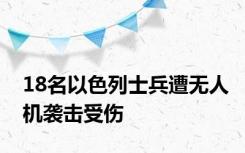 18名以色列士兵遭无人机袭击受伤